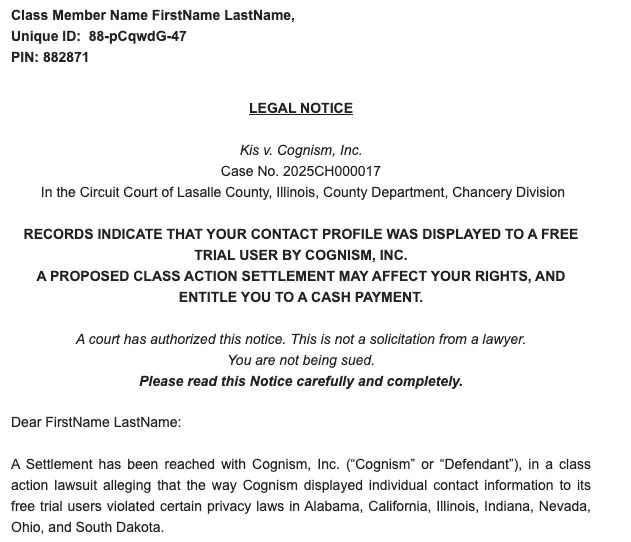 Class Member Name FirstName LastName,
Unique ID: 88-pCqwdG-47
PIN: 882871

LEGAL NOTICE

Kis v. Cognism, Inc.
Case No. 2025CH000017
In the Circuit Court of Lasalle County, Illinois, County Department, Chancery Division

RECORDS INDICATE THAT YOUR CONTACT PROFILE WAS DISPLAYED TO A FREE TRIAL USER BY COGNISM, INC.
A PROPOSED CLASS ACTION SETTLEMENT MAY AFFECT YOUR RIGHTS, AND ENTITLE YOU TO A CASH PAYMENT.

A court has authorized this notice. This is not a solicitation from a lawyer.
You are not being sued.
Please read this Notice carefully and completely.

Dear FirstName LastName:

A Settlement has been reached with Cognism, Inc. ("Cognism" or "Defendant"), in a class action lawsuit alleging that the way Cognism displayed individual contact information to its free trial users violated certain privacy laws in Alabama, California, Illinois, Indiana, Nevada, Ohio, and South Dakota.